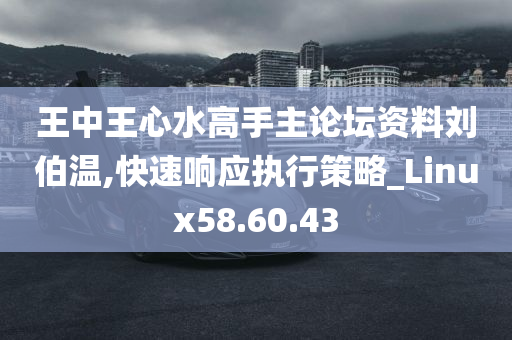 王中王心水高手主论坛资料刘伯温,快速响应执行策略_Linux58.60.43